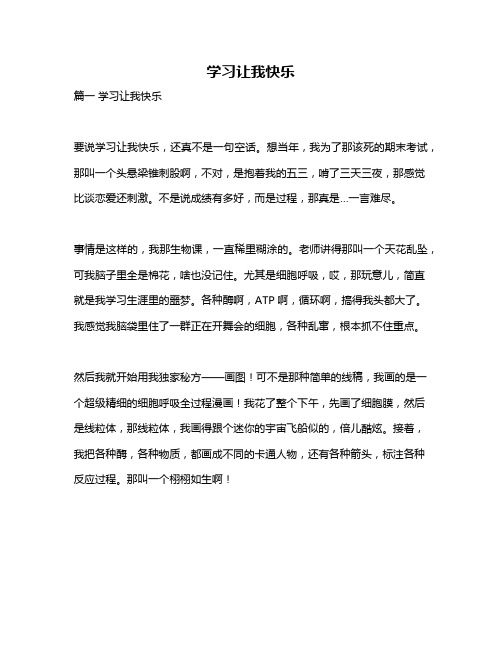 学习让我快乐

篇一 学习让我快乐

要说学习让我快乐，还真不是一句空话。想当年，我为了那该死的期末考试，那叫一个头悬梁锥刺股啊，不对，是抱着我的五三，啃了三天三夜，那感觉比谈恋爱还刺激。不是说成绩有多好，而是过程，那真是...一言难尽。

事情是这样的，我那生物课，一直稀里糊涂的。老师讲得那叫一个天花乱坠，可我脑子里全是棉花，啥也没记住。尤其是细胞呼吸，哎，那玩意儿，简直就是我学习生涯里的噩梦。各种酶啊，ATP 啊，循环啊，搞得我头都大了。我感觉我脑袋里住了一群正在开舞会的细胞，各种乱窜，根本抓不住重点。

然后我就开始用我独家秘方——画图！可不是那种简单的线稿，我画的是一个超级精细的细胞呼吸全过程漫画！我花了整个下午，先画了细胞膜，然后是线粒体，那线粒体，我画得跟个迷你的宇宙飞船似的，倍儿酷炫。接着，我把各种酶，各种物质，都画成不同的卡通人物，还有各种箭头，标注各种反应过程。那叫一个栩栩如生啊！